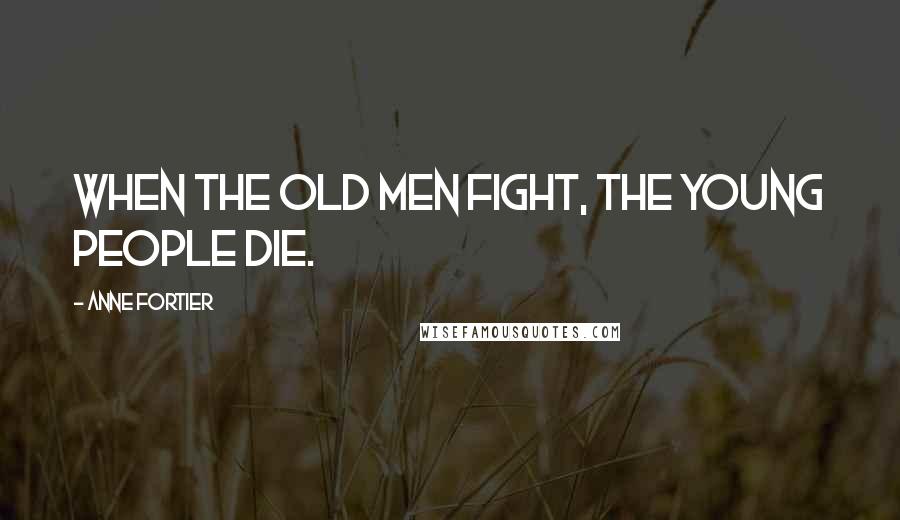 WHEN THE OLD MEN FIGHT, THE YOUNG PEOPLE DIE.

- ANNE FORTIER

WISEFAMOUSQUOTES.COM